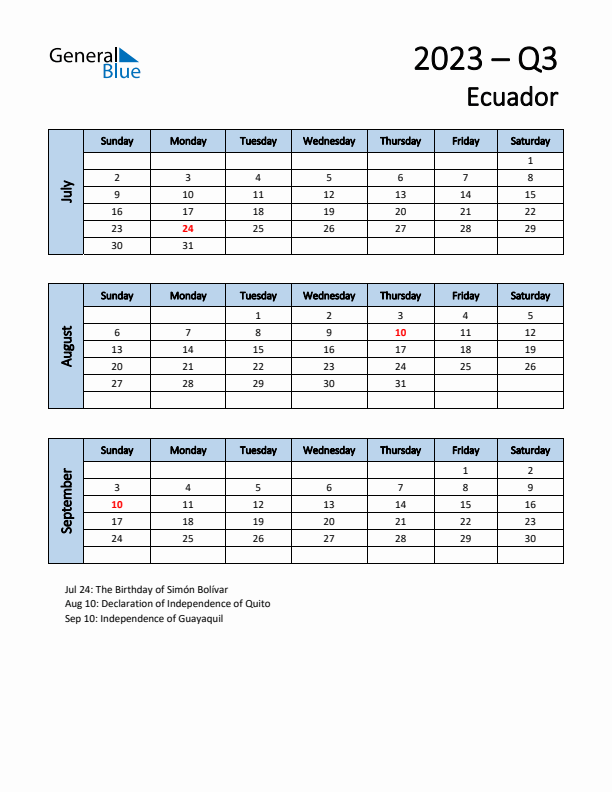 General Blue

2023 – Q3
Ecuador

July

| Sunday | Monday | Tuesday | Wednesday | Thursday | Friday | Saturday |
|---|---|---|---|---|---|---|
| | | | | | | 1 |
| 2 | 3 | 4 | 5 | 6 | 7 | 8 |
| 9 | 10 | 11 | 12 | 13 | 14 | 15 |
| 16 | 17 | 18 | 19 | 20 | 21 | 22 |
| 23 | 24 | 25 | 26 | 27 | 28 | 29 |
| 30 | 31 | | | | | |

August

| Sunday | Monday | Tuesday | Wednesday | Thursday | Friday | Saturday |
|---|---|---|---|---|---|---|
| | | 1 | 2 | 3 | 4 | 5 |
| 6 | 7 | 8 | 9 | 10 | 11 | 12 |
| 13 | 14 | 15 | 16 | 17 | 18 | 19 |
| 20 | 21 | 22 | 23 | 24 | 25 | 26 |
| 27 | 28 | 29 | 30 | 31 | | |
| | | | | | | |

September

| Sunday | Monday | Tuesday | Wednesday | Thursday | Friday | Saturday |
|---|---|---|---|---|---|---|
| | | | | | 1 | 2 |
| 3 | 4 | 5 | 6 | 7 | 8 | 9 |
| 10 | 11 | 12 | 13 | 14 | 15 | 16 |
| 17 | 18 | 19 | 20 | 21 | 22 | 23 |
| 24 | 25 | 26 | 27 | 28 | 29 | 30 |
| | | | | | | |

Jul 24: The Birthday of Simón Bolívar
Aug 10: Declaration of Independence of Quito
Sep 10: Independence of Guayaquil